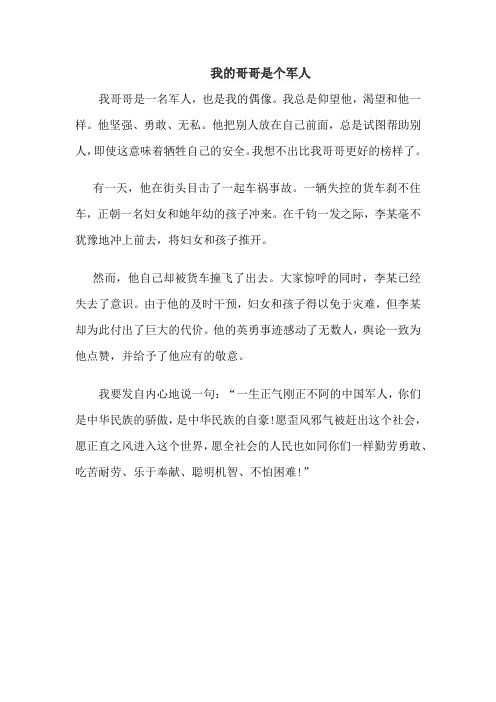 我的哥哥是个军人

我哥哥是一名军人，也是我的偶像。我总是仰望他，渴望和他一样。他坚强、勇敢、无私。他把别人放在自己前面，总是试图帮助别人，即使这意味着牺牲自己的安全。我想不出比我哥哥更好的榜样了。

有一天，他在街头目击了一起车祸事故。一辆失控的货车刹不住车，正朝一名妇女和她年幼的孩子冲来。在千钧一发之际，李某毫不犹豫地冲上前去，将妇女和孩子推开。

然而，他自己却被货车撞飞了出去。大家惊呼的同时，李某已经失去了意识。由于他的及时干预，妇女和孩子得以免于灾难，但李某却为此付出了巨大的代价。他的英勇事迹感动了无数人，舆论一致为他点赞，并给予了他应有的敬意。

我要发自内心地说一句：“一生正气刚正不阿的中国军人，你们是中华民族的骄傲，是中华民族的自豪!愿歪风邪气被赶出这个社会，愿正直之风进入这个世界，愿全社会的人民也如同你们一样勤劳勇敢、吃苦耐劳、乐于奉献、聪明机智、不怕困难!”